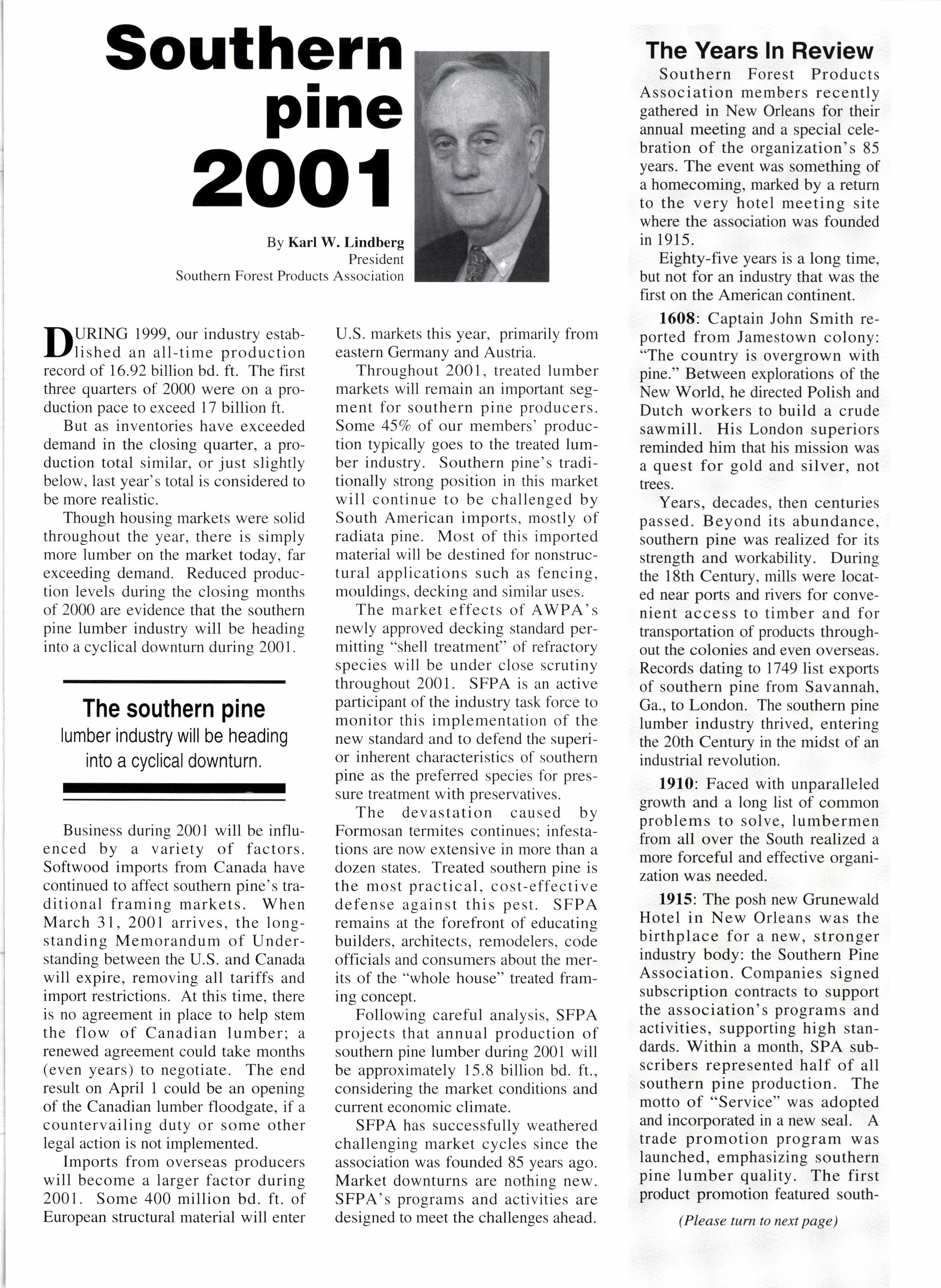 Southern pine 2001

By Karl W. Lindberg
President
Southern Forest Products Association

DURING 1999, our industry established an all-time production record of 16.92 billion bd. ft. The first three quarters of 2000 were on a production pace to exceed 17 billion ft.

But as inventories have exceeded demand in the closing quarter, a production total similar, or just slightly below, last year's total is considered to be more realistic.

Though housing markets were solid throughout the year, there is simply more lumber on the market today, far exceeding demand. Reduced production levels during the closing months of 2000 are evidence that the southern pine lumber industry will be heading into a cyclical downturn during 2001.

The southern pine lumber industry will be heading into a cyclical downturn.

Business during 2001 will be influenced by a variety of factors. Softwood imports from Canada have continued to affect southern pine's traditional framing markets. When March 31, 2001 arrives, the longstanding Memorandum of Understanding between the U.S. and Canada will expire, removing all tariffs and import restrictions. At this time, there is no agreement in place to help stem the flow of Canadian lumber; a renewed agreement could take months (even years) to negotiate. The end result on April 1 could be an opening of the Canadian lumber floodgate, if a countervailing duty or some other legal action is not implemented.

Imports from overseas producers will become a larger factor during 2001. Some 400 million bd. ft. of European structural material will enter U.S. markets this year, primarily from eastern Germany and Austria.

Throughout 2001, treated lumber markets will remain an important segment for southern pine producers. Some 45% of our members' production typically goes to the treated lumber industry. Southern pine's traditionally strong position in this market will continue to be challenged by South American imports, mostly of radiata pine. Most of this imported material will be destined for nonstructural applications such as fencing, mouldings, decking and similar uses.

The market effects of AWPA's newly approved decking standard permitting "shell treatment" of refractory species will be under close scrutiny throughout 2001. SFPA is an active participant of the industry task force to monitor this implementation of the new standard and to defend the superior inherent characteristics of southern pine as the preferred species for pressure treatment with preservatives.

The devastation caused by Formosan termites continues; infestations are now extensive in more than a dozen states. Treated southern pine is the most practical, cost-effective defense against this pest. SFPA remains at the forefront of educating builders, architects, remodelers, code officials and consumers about the merits of the "whole house" treated framing concept.

Following careful analysis, SFPA projects that annual production of southern pine lumber during 2001 will be approximately 15.8 billion bd. ft., considering the market conditions and current economic climate.

SFPA has successfully weathered challenging market cycles since the association was founded 85 years ago. Market downturns are nothing new. SFPA's programs and activities are designed to meet the challenges ahead.

The Years In Review

Southern Forest Products Association members recently gathered in New Orleans for their annual meeting and a special celebration of the organization's 85 years. The event was something of a homecoming, marked by a return to the very hotel meeting site where the association was founded in 1915.

Eighty-five years is a long time, but not for an industry that was the first on the American continent.

1608: Captain John Smith reported from Jamestown colony: "The country is overgrown with pine." Between explorations of the New World, he directed Polish and Dutch workers to build a crude sawmill. His London superiors reminded him that his mission was a quest for gold and silver, not trees.

Years, decades, then centuries passed. Beyond its abundance, southern pine was realized for its strength and workability. During the 18th Century, mills were located near ports and rivers for convenient access to timber and for transportation of products throughout the colonies and even overseas. Records dating to 1749 list exports of southern pine from Savannah, Ga., to London. The southern pine lumber industry thrived, entering the 20th Century in the midst of an industrial revolution.

1910: Faced with unparalleled growth and a long list of common problems to solve, lumbermen from all over the South realized a more forceful and effective organization was needed.

1915: The posh new Grunewald Hotel in New Orleans was the birthplace for a new, stronger industry body: the Southern Pine Association. Companies signed subscription contracts to support the association's programs and activities, supporting high standards. Within a month, SPA subscribers represented half of all southern pine production. The motto of "Service" was adopted and incorporated in a new seal. A trade promotion program was launched, emphasizing southern pine lumber quality. The first product promotion featured south-

(Please turn to next page)